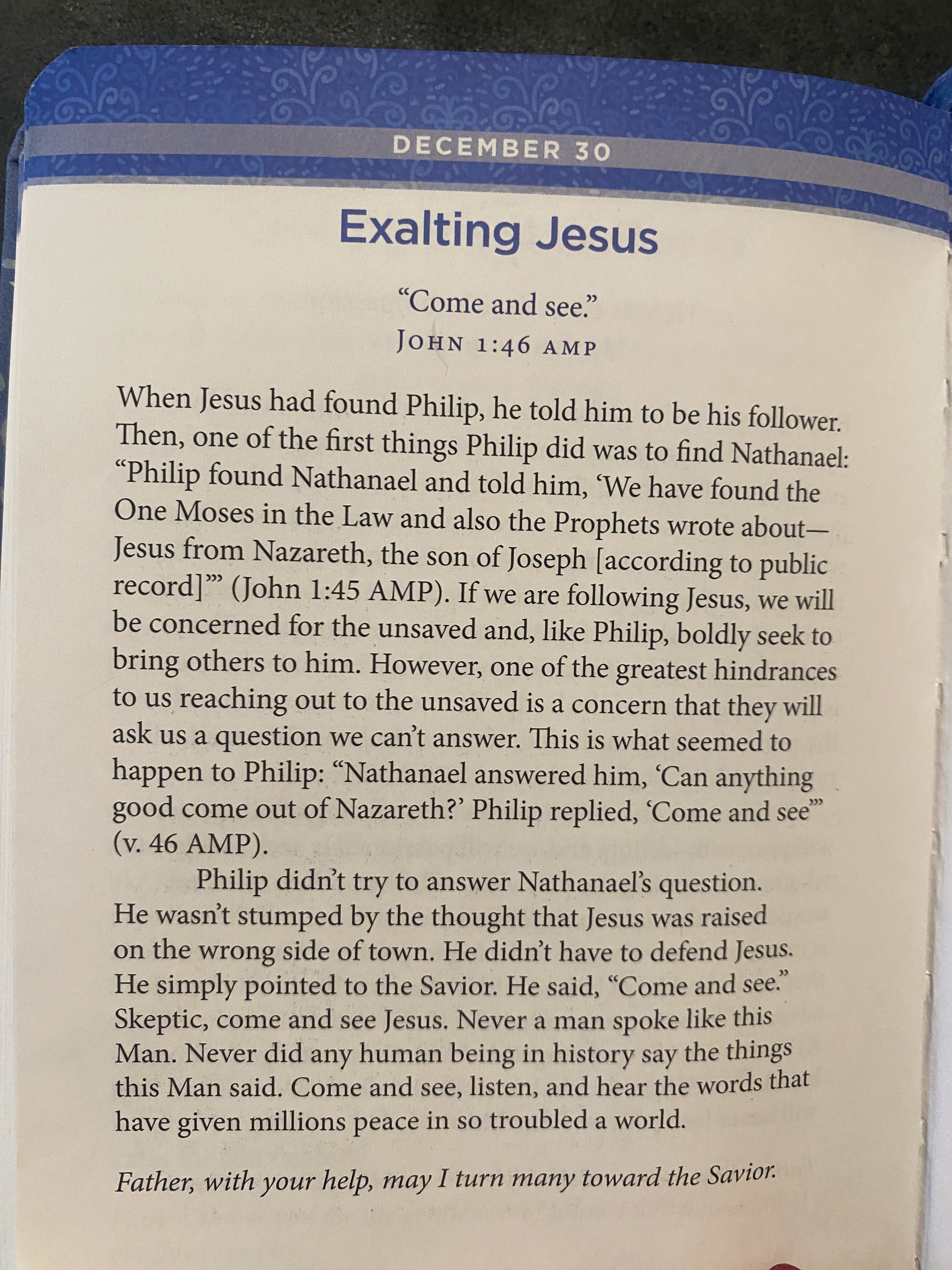 DECEMBER 30

Exalting Jesus

“Come and see.”
JOHN 1:46 AMP

When Jesus had found Philip, he told him to be his follower. Then, one of the first things Philip did was to find Nathanael: “Philip found Nathanael and told him, ‘We have found the One Moses in the Law and also the Prophets wrote about—Jesus from Nazareth, the son of Joseph [according to public record]’” (John 1:45 AMP). If we are following Jesus, we will be concerned for the unsaved and, like Philip, boldly seek to bring others to him. However, one of the greatest hindrances to us reaching out to the unsaved is a concern that they will ask us a question we can’t answer. This is what seemed to happen to Philip: “Nathanael answered him, ‘Can anything good come out of Nazareth?’ Philip replied, ‘Come and see’” (v. 46 AMP).

Philip didn’t try to answer Nathanael’s question. He wasn’t stumped by the thought that Jesus was raised on the wrong side of town. He didn’t have to defend Jesus. He simply pointed to the Savior. He said, “Come and see.” Skeptic, come and see Jesus. Never a man spoke like this Man. Never did any human being in history say the things this Man said. Come and see, listen, and hear the words that have given millions peace in so troubled a world.

Father, with your help, may I turn many toward the Savior.